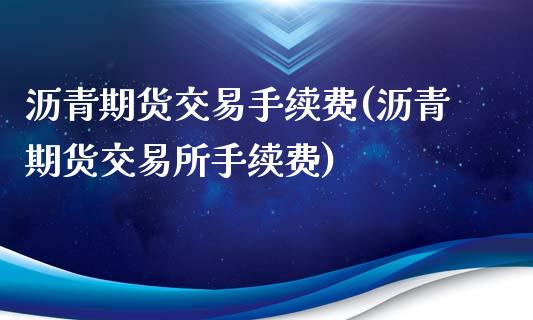 沥青期货交易手续费(沥青期货交易所手续费)